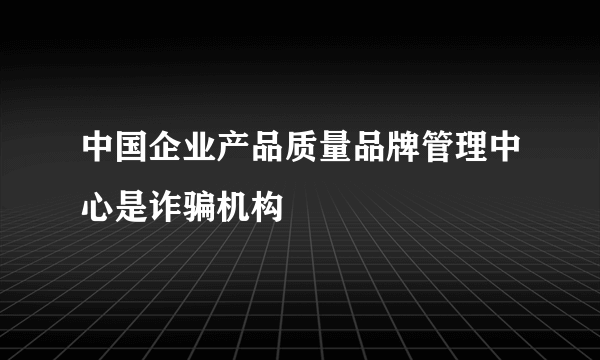 中国企业产品质量品牌管理中心是诈骗机构